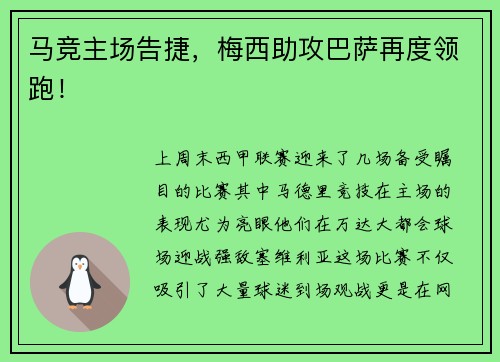 马竞主场告捷，梅西助攻巴萨再度领跑！

上周末西甲联赛迎来了几场备受瞩目的比赛其中马德里竞技在主场的表现尤为亮眼他们在万达大都会球场迎战强敌塞维利亚这场比赛不仅吸引了大量球迷到场观战更是在网